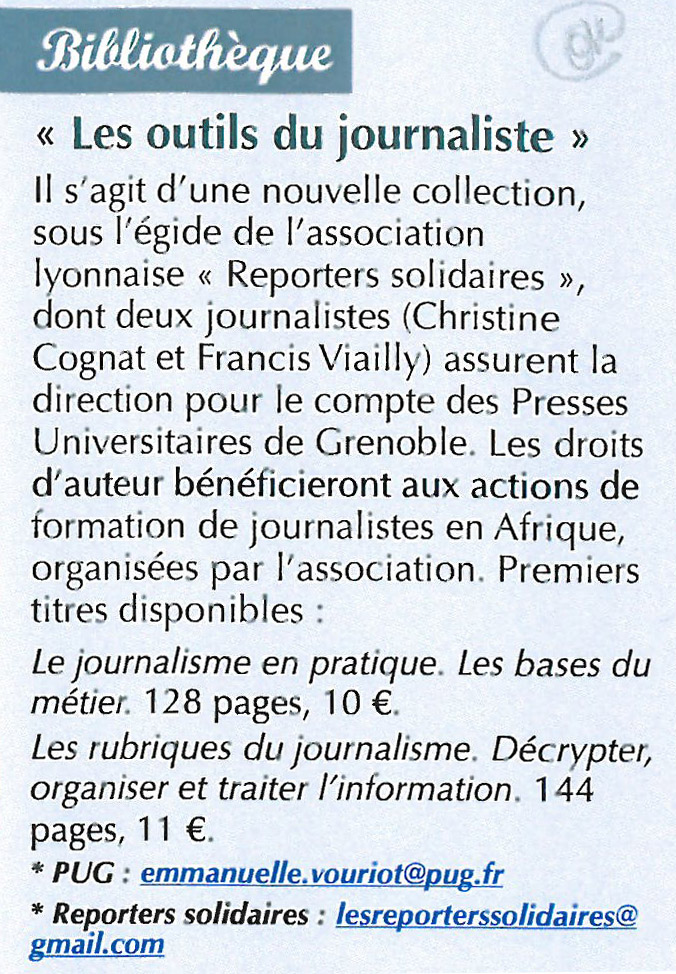 Bibliothèque

« Les outils du journaliste »

Il s'agit d'une nouvelle collection, sous l'égide de l'association lyonnaise « Reporters solidaires », dont deux journalistes (Christine Cognat et Francis Viailly) assurent la direction pour le compte des Presses Universitaires de Grenoble. Les droits d'auteur bénéficieront aux actions de formation de journalistes en Afrique, organisées par l'association. Premiers titres disponibles :

Le journalisme en pratique. Les bases du métier. 128 pages, 10 €.

Les rubriques du journalisme. Décrypter, organiser et traiter l'information. 144 pages, 11 €.

* PUG : emmanuelle.vouriot@pug.fr

* Reporters solidaires : lesreporterssolidaires@gmail.com